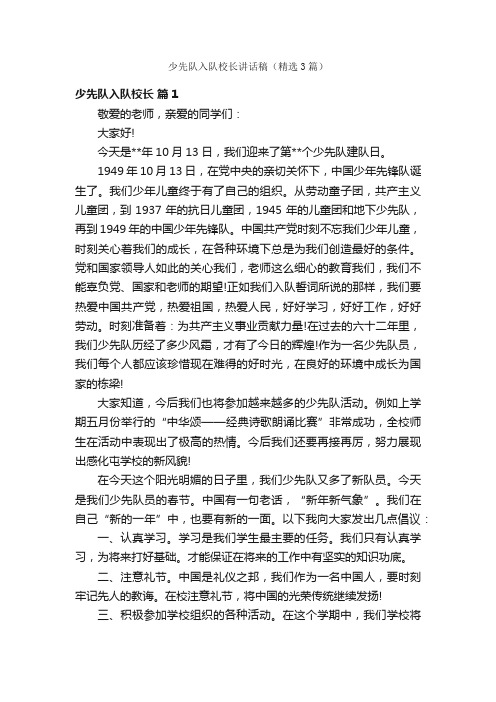 少先队入队校长讲话稿（精选3篇）

少先队入队校长 篇1

敬爱的老师，亲爱的同学们：

大家好!

今天是**年10月13日，我们迎来了第**个少先队建队日。

1949年10月13日，在党中央的亲切关怀下，中国少年先锋队诞生了。我们少年儿童终于有了自己的组织。从劳动童子团，共产主义儿童团，到1937年的抗日儿童团，1945年的儿童团和地下少先队，再到1949年的中国少年先锋队。中国共产党时刻不忘我们少年儿童，时刻关心着我们的成长，在各种环境下总是为我们创造最好的条件。党和国家领导人如此的关心我们，老师这么细心的教育我们，我们不能辜负党、国家和老师的期望!正如我们入队誓词所说的那样，我们要热爱中国共产党，热爱祖国，热爱人民，好好学习，好好工作，好好劳动。时刻准备着：为共产主义事业贡献力量!在过去的六十二年里，我们少先队历经了多少风霜，才有了今日的辉煌!作为一名少先队员，我们每个人都应该珍惜现在难得的好时光，在良好的环境中成长为国家的栋梁!

大家知道，今后我们也将参加越来越多的少先队活动。例如上学期五月份举行的“中华颂——经典诗歌朗诵比赛”非常成功，全校师生在活动中表现出了极高的热情。今后我们还要再接再厉，努力展现出感化屯学校的新风貌!

在今天这个阳光明媚的日子里，我们少先队又多了新队员。今天是我们少先队员的春节。中国有一句老话，“新年新气象”。我们在自己“新的一年”中，也要有新的一面。以下我向大家发出几点倡议：

一、认真学习。学习是我们学生最主要的任务。我们只有认真学习，为将来打好基础。才能保证在将来的工作中有坚实的知识功底。

二、注意礼节。中国是礼仪之邦，我们作为一名中国人，要时刻牢记先人的教诲。在校注意礼节，将中国的光荣传统继续发扬!

三、积极参加学校组织的各种活动。在这个学期中，我们学校将